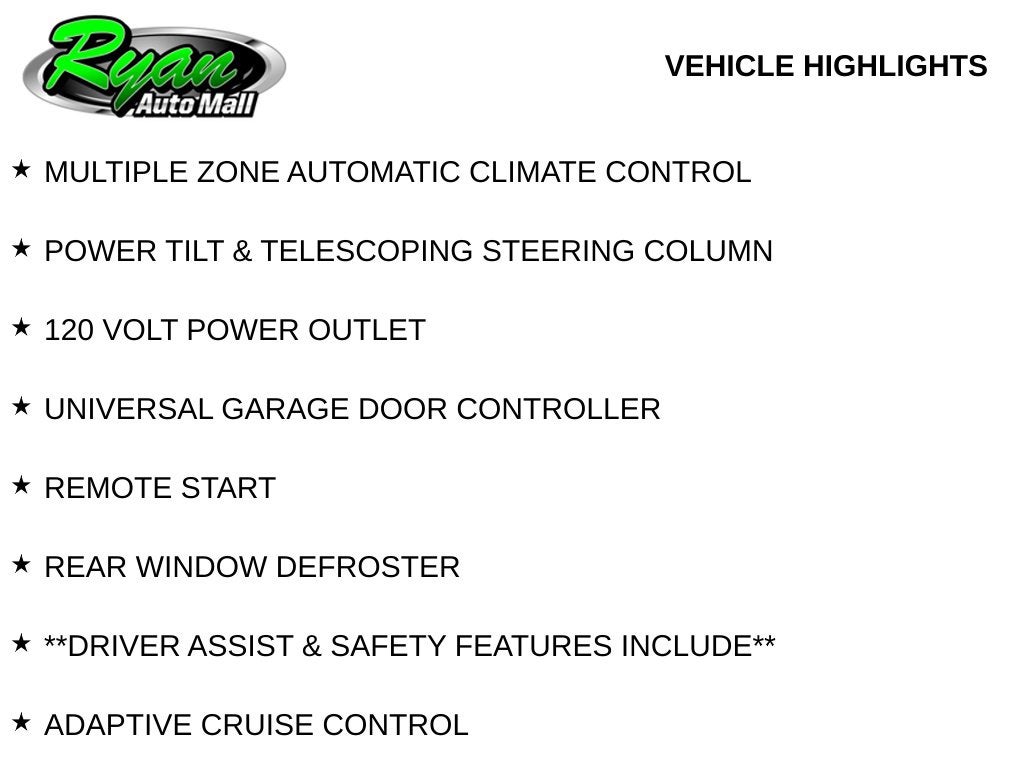 Ryan
Auto Mall

VEHICLE HIGHLIGHTS

★ MULTIPLE ZONE AUTOMATIC CLIMATE CONTROL

★ POWER TILT & TELESCOPING STEERING COLUMN

★ 120 VOLT POWER OUTLET

★ UNIVERSAL GARAGE DOOR CONTROLLER

★ REMOTE START

★ REAR WINDOW DEFROSTER

★ **DRIVER ASSIST & SAFETY FEATURES INCLUDE**

★ ADAPTIVE CRUISE CONTROL